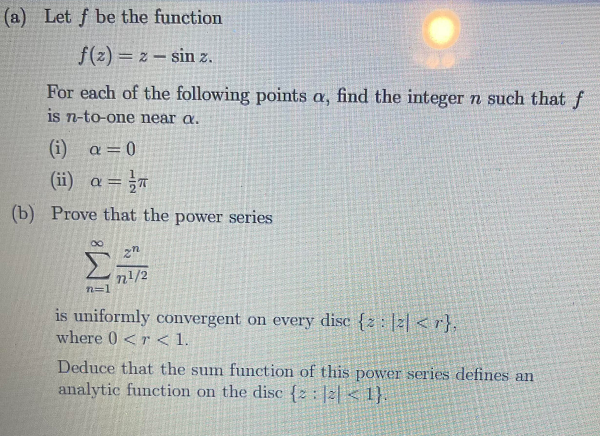 (a) Let $f$ be the function

$f(z) = z - \sin z.$

For each of the following points $\alpha$, find the integer $n$ such that $f$ is $n$-to-one near $\alpha$.

(i) $\alpha = 0$

(ii) $\alpha = \frac{1}{2}\pi$

(b) Prove that the power series

$\sum_{n=1}^{\infty} \frac{z^n}{n^{1/2}}$

is uniformly convergent on every disc $\{z : |z| < r\}$, where $0 < r < 1$.

Deduce that the sum function of this power series defines an analytic function on the disc $\{z : |z| < 1\}$.